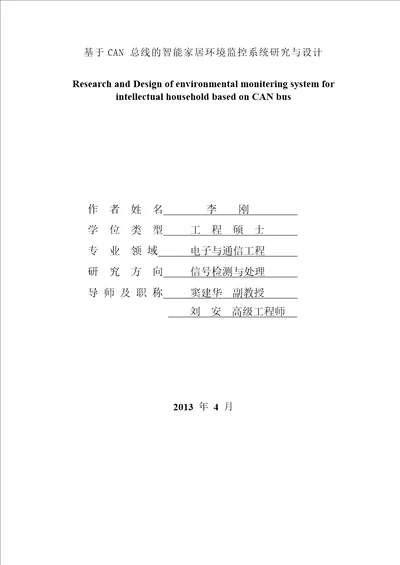 基于 CAN 总线的智能家居环境监控系统研究与设计

Research and Design of environmental monitering system for intellectual household based on CAN bus

作 者 姓 名 李 刚
学 位 类 型 工 程 硕 士
专 业 领 域 电子与通信工程
研 究 方 向 信号检测与处理
导 师 及 职 称 窦建华 副教授
刘 安 高级工程师

2013 年 4 月